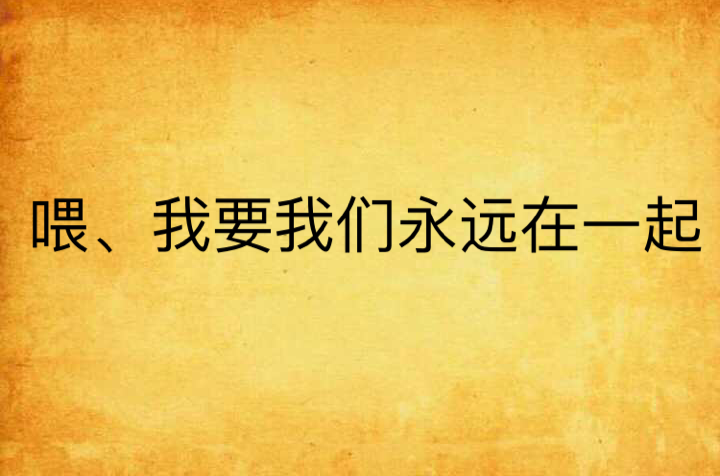 喂、我要我们永远在一起